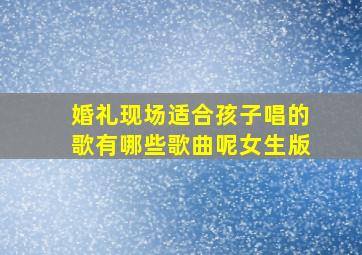 婚礼现场适合孩子唱的歌有哪些歌曲呢女生版